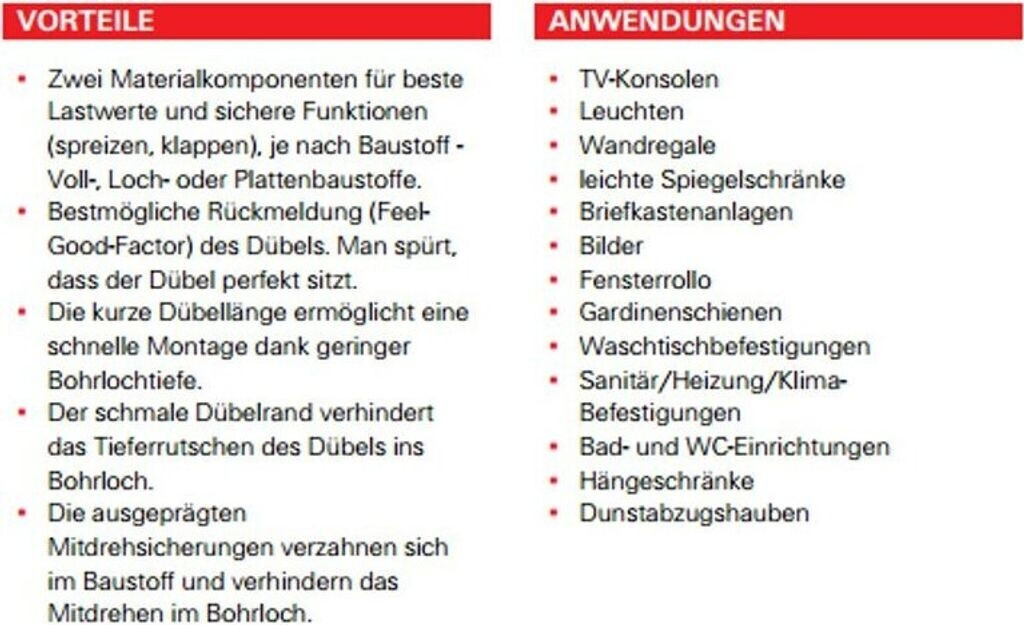 VORTEILE

- Zwei Materialkomponenten für beste Lastwerte und sichere Funktionen (spreizen, klappen), je nach Baustoff - Voll-, Loch- oder Plattenbaustoffe.
- Bestmögliche Rückmeldung (Feel-Good-Factor) des Dübels. Man spürt, dass der Dübel perfekt sitzt.
- Die kurze Dübellänge ermöglicht eine schnelle Montage dank geringer Bohrlochtiefe.
- Der schmale Dübelrand verhindert das Tieferrutschen des Dübels ins Bohrloch.
- Die ausgeprägten Mitdrehsicherungen verzahnen sich im Baustoff und verhindern das Mitdrehen im Bohrloch.

ANWENDUNGEN

- TV-Konsolen
- Leuchten
- Wandregale
- leichte Spiegelschränke
- Briefkastenanlagen
- Bilder
- Fensterrollo
- Gardinenschienen
- Waschtischbefestigungen
- Sanitär/Heizung/Klima-Befestigungen
- Bad- und WC-Einrichtungen
- Hängeschränke
- Dunstabzugshauben